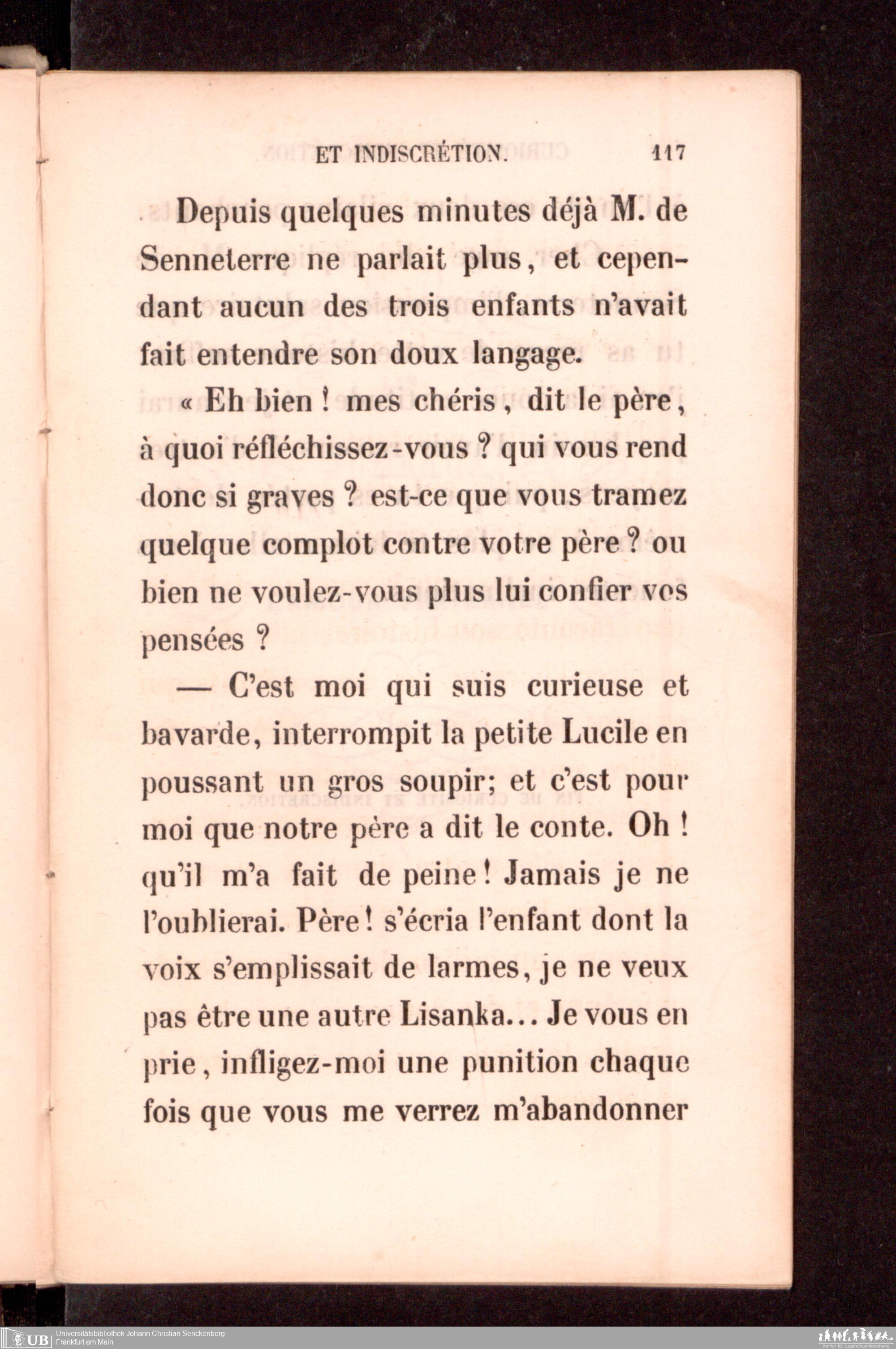 ET INDISCRÉTION. 117

Depuis quelques minutes déjà M. de Senneterre ne parlait plus, et cependant aucun des trois enfants n'avait fait entendre son doux langage.

« Eh bien ! mes chéris, dit le père, à quoi réfléchissez-vous ? qui vous rend donc si graves ? est-ce que vous tramez quelque complot contre votre père ? ou bien ne voulez-vous plus lui confier vos pensées ?

— C'est moi qui suis curieuse et bavarde, interrompit la petite Lucile en poussant un gros soupir; et c'est pour moi que notre père a dit le conte. Oh ! qu'il m'a fait de peine ! Jamais je ne l'oublierai. Père ! s'écria l'enfant dont la voix s'emplissait de larmes, je ne veux pas être une autre Lisanka... Je vous en prie, infligez-moi une punition chaque fois que vous me verrez m'abandonner

UB Universitätsbibliothek Johann Christian Senckenberg
Frankfurt am Main